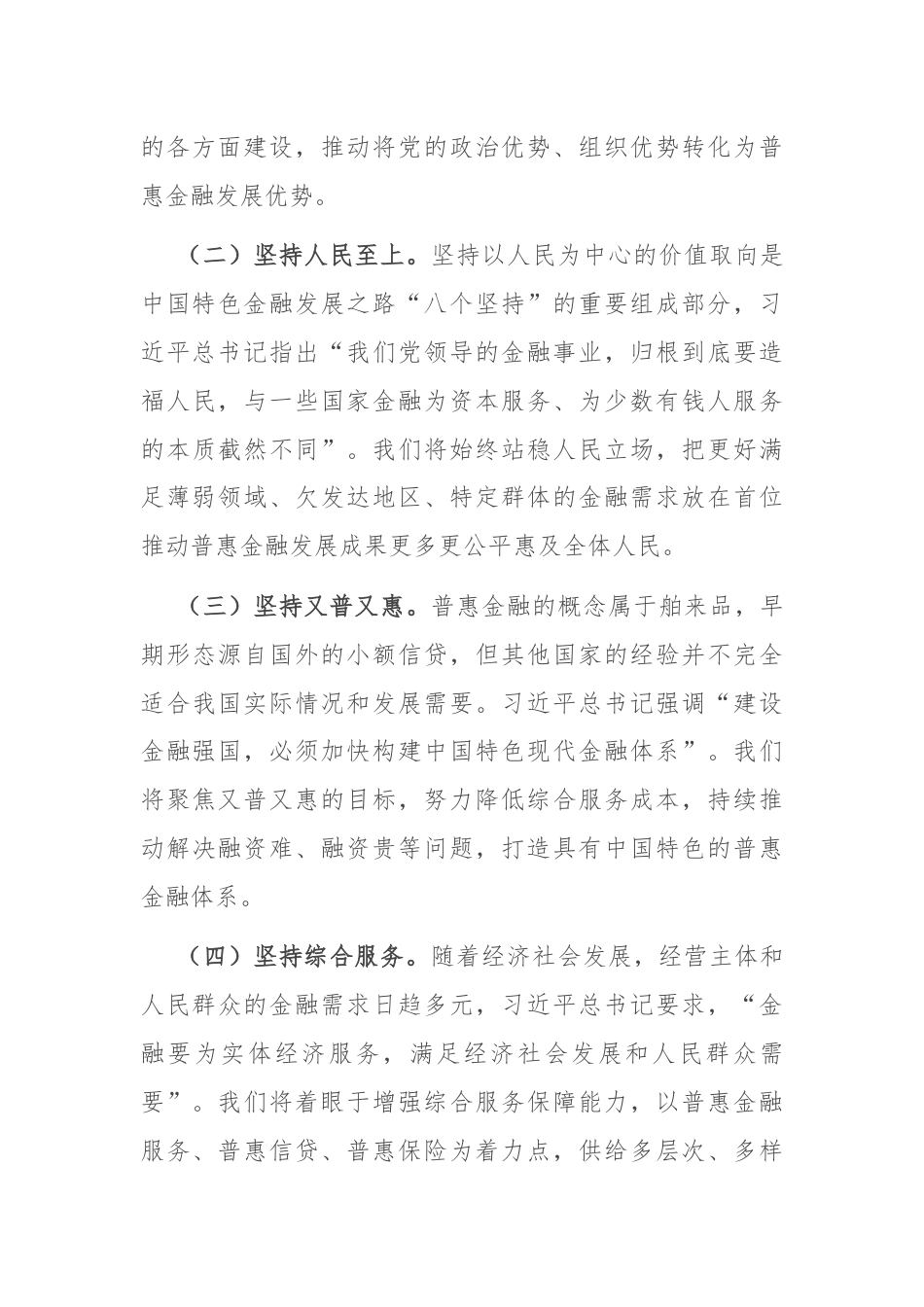 的各方面建设，推动将党的政治优势、组织优势转化为普惠金融发展优势。

（二）坚持人民至上。坚持以人民为中心的价值取向是中国特色金融发展之路“八个坚持”的重要组成部分，习近平总书记指出“我们党领导的金融事业，归根到底要造福人民，与一些国家金融为资本服务、为少数有钱人服务的本质截然不同”。我们将始终站稳人民立场，把更好满足薄弱领域、欠发达地区、特定群体的金融需求放在首位推动普惠金融发展成果更多更公平惠及全体人民。

（三）坚持又普又惠。普惠金融的概念属于舶来品，早期形态源自国外的小额信贷，但其他国家的经验并不完全适合我国实际情况和发展需要。习近平总书记强调“建设金融强国，必须加快构建中国特色现代金融体系”。我们将聚焦又普又惠的目标，努力降低综合服务成本，持续推动解决融资难、融资贵等问题，打造具有中国特色的普惠金融体系。

（四）坚持综合服务。随着经济社会发展，经营主体和人民群众的金融需求日趋多元，习近平总书记要求，“金融要为实体经济服务，满足经济社会发展和人民群众需要”。我们将着眼于增强综合服务保障能力，以普惠金融服务、普惠信贷、普惠保险为着力点，供给多层次、多样